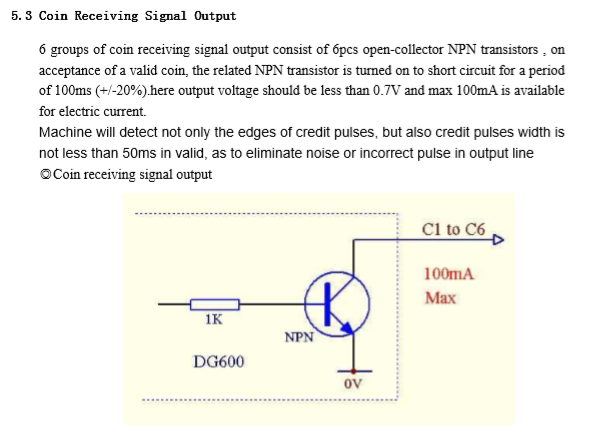 5.3 Coin Receiving Signal Output

6 groups of coin receiving signal output consist of 6pcs open-collector NPN transistors , on acceptance of a valid coin, the related NPN transistor is turned on to short circuit for a period of 100ms (+/-20%).here output voltage should be less than 0.7V and max 100mA is available for electric current.
Machine will detect not only the edges of credit pulses, but also credit pulses width is not less than 50ms in valid, as to eliminate noise or incorrect pulse in output line
◎Coin receiving signal output

C1 to C6
100mA
Max
1K
NPN
DG600
0V